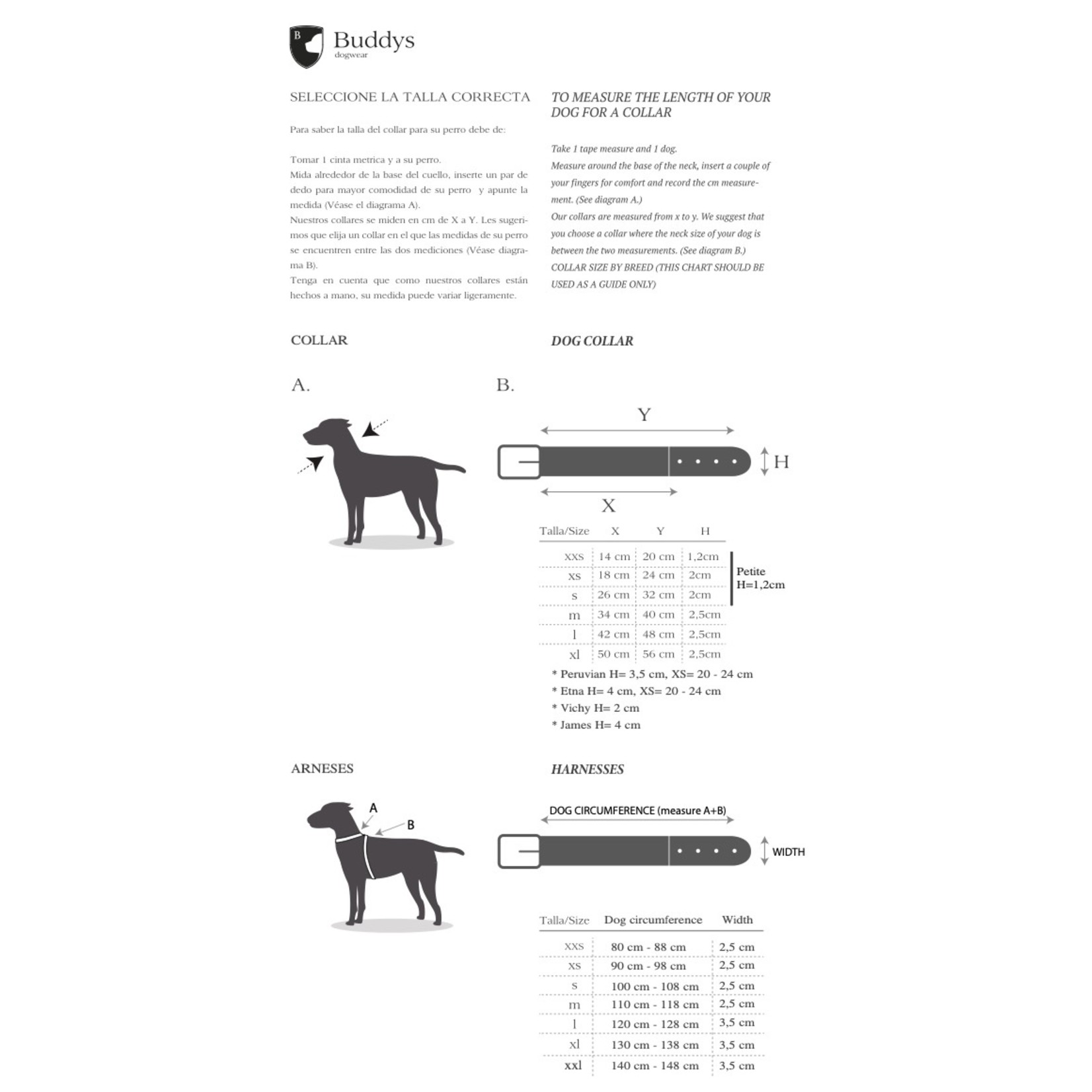 B
Buddys
dogwear

SELECCIONE LA TALLA CORRECTA

Para saber la talla del collar para su perro debe de:

Tomar 1 cinta metrica y a su perro.
Mida alrededor de la base del cuello, inserte un par de dedo para mayor comodidad de su perro y apunte la medida (Véase el diagrama A).
Nuestros collares se miden en cm de X a Y. Les sugerimos que elija un collar en el que las medidas de su perro se encuentren entre las dos mediciones (Véase diagrama B).
Tenga en cuenta que como nuestros collares están hechos a mano, su medida puede variar ligeramente.

TO MEASURE THE LENGTH OF YOUR DOG FOR A COLLAR

Take 1 tape measure and 1 dog.
Measure around the base of the neck, insert a couple of your fingers for comfort and record the cm measurement. (See diagram A.)
Our collars are measured from x to y. We suggest that you choose a collar where the neck size of your dog is between the two measurements. (See diagram B.)
COLLAR SIZE BY BREED (THIS CHART SHOULD BE USED AS A GUIDE ONLY)

COLLAR

DOG COLLAR

A.

B.

Y

H

X

| Talla/Size | X | Y | H |
|---|---|---|---|
| xxs | 14 cm | 20 cm | 1,2cm |
| xs | 18 cm | 24 cm | 2cm |
| s | 26 cm | 32 cm | 2cm |
| m | 34 cm | 40 cm | 2,5cm |
| l | 42 cm | 48 cm | 2,5cm |
| xl | 50 cm | 56 cm | 2,5cm |

Petite H=1,2cm

* Peruvian H= 3,5 cm, XS= 20 - 24 cm
* Etna H= 4 cm, XS= 20 - 24 cm
* Vichy H= 2 cm
* James H= 4 cm

ARNESES

HARNESSES

A
B

DOG CIRCUMFERENCE (measure A+B)

WIDTH

| Talla/Size | Dog circumference | Width |
|---|---|---|
| xxs | 80 cm - 88 cm | 2,5 cm |
| xs | 90 cm - 98 cm | 2,5 cm |
| s | 100 cm - 108 cm | 2,5 cm |
| m | 110 cm - 118 cm | 2,5 cm |
| l | 120 cm - 128 cm | 3,5 cm |
| xl | 130 cm - 138 cm | 3,5 cm |
| xxl | 140 cm - 148 cm | 3,5 cm |